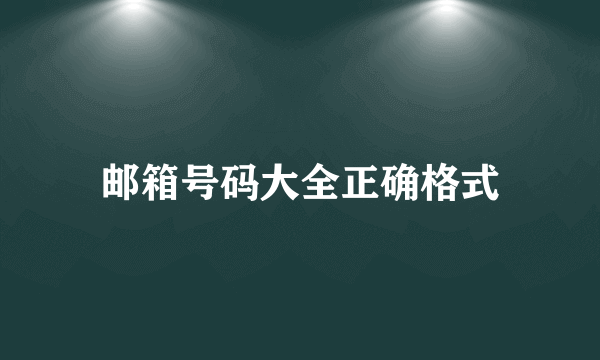 邮箱号码大全正确格式